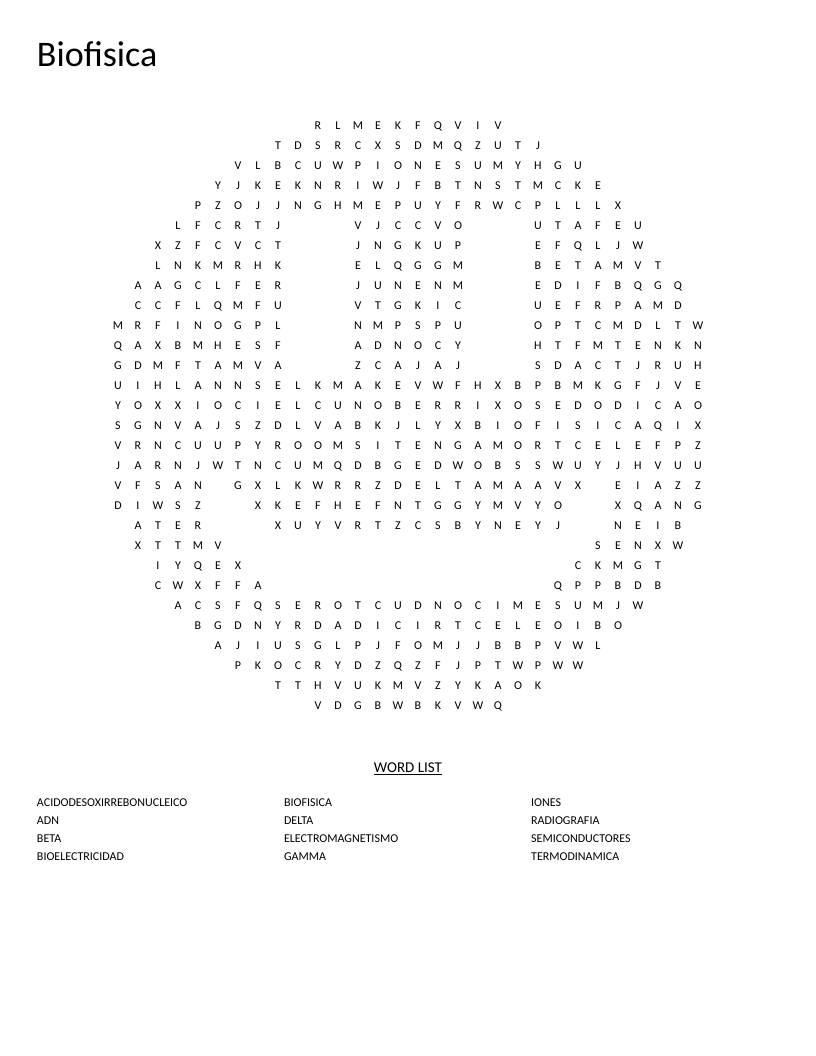 Biofisica

R L M E K F Q V I V
T D S R C X S D M Q Z U T J
V L B C U W P I O N E S U M Y H G U
Y J K E K N R I W J F B T N S T M C K E
P Z O J J N G H M E P U Y F R W C P L L L X
L F C R T J V J C C V O U T A F E U
X Z F C V C T J N G K U P E F Q L J W
L N K M R H K E L Q G G M B E T A M V T
A A G C L F E R J U N E N M E D I F B Q G Q
C C F L Q M F U V T G K I C U E F R P A M D
M R F I N O G P L N M P S P U O P T C M D L T W
Q A X B M H E S F A D N O C Y H T F M T E N K N
G D M F T A M V A Z C A J A J S D A C T J R U H
U I H L A N N S E L K M A K E V W F H X B P B M K G F J V E
Y O X X I O C I E L C U N O B E R R I X O S E D O D I C A O
S G N V A J S Z D L V A B K J L Y X B I O F I S I C A Q I X
V R N C U U P Y R O O M S I T E N G A M O R T C E L E F P Z
J A R N J W T N C U M Q D B G E D W O B S S W U Y J H V U U
V F S A N G X L K W R R Z D E L T A M A A V X E I A Z Z
D I W S Z X K E F H E F N T G G Y M V Y O X Q A N G
A T E R X U Y V R T Z C S B Y N E Y J N E I B
X T T M V S E N X W
I Y Q E X C K M G T
C W X F F A Q P P B D B
A C S F Q S E R O T C U D N O C I M E S U M J W
B G D N Y R D A D I C I R T C E L E O I B O
A J I U S G L P J F O M J J B B P V W L
P K O C R Y D Z Q Z F J P T W P W W
T T H V U K M V Z Y K A O K
V D G B W B K V W Q

WORD LIST

ACIDODESOXIRREBONUCLEICO
ADN
BETA
BIOELECTRICIDAD

BIOFISICA
DELTA
ELECTROMAGNETISMO
GAMMA

IONES
RADIOGRAFIA
SEMICONDUCTORES
TERMODINAMICA